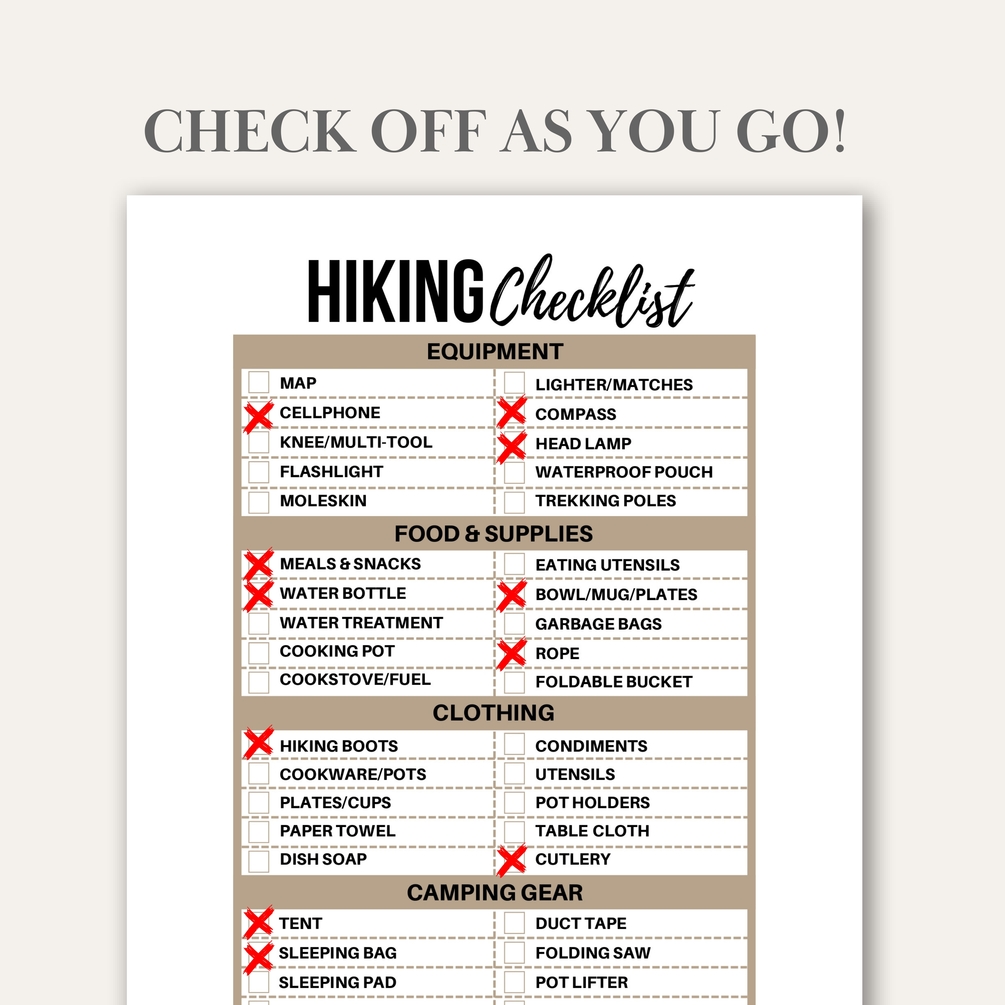 CHECK OFF AS YOU GO!

HIKING Checklist

EQUIPMENT

☐ MAP
☑ CELLPHONE
☐ KNEE/MULTI-TOOL
☐ FLASHLIGHT
☐ MOLESKIN

☐ LIGHTER/MATCHES
☑ COMPASS
☑ HEAD LAMP
☐ WATERPROOF POUCH
☐ TREKKING POLES

FOOD & SUPPLIES

☑ MEALS & SNACKS
☑ WATER BOTTLE
☐ WATER TREATMENT
☐ COOKING POT
☐ COOKSTOVE/FUEL

☐ EATING UTENSILS
☑ BOWL/MUG/PLATES
☐ GARBAGE BAGS
☑ ROPE
☐ FOLDABLE BUCKET

CLOTHING

☑ HIKING BOOTS
☐ COOKWARE/POTS
☐ PLATES/CUPS
☐ PAPER TOWEL
☐ DISH SOAP

☐ CONDIMENTS
☐ UTENSILS
☐ POT HOLDERS
☐ TABLE CLOTH
☑ CUTLERY

CAMPING GEAR

☑ TENT
☑ SLEEPING BAG
☐ SLEEPING PAD

☐ DUCT TAPE
☐ FOLDING SAW
☐ POT LIFTER